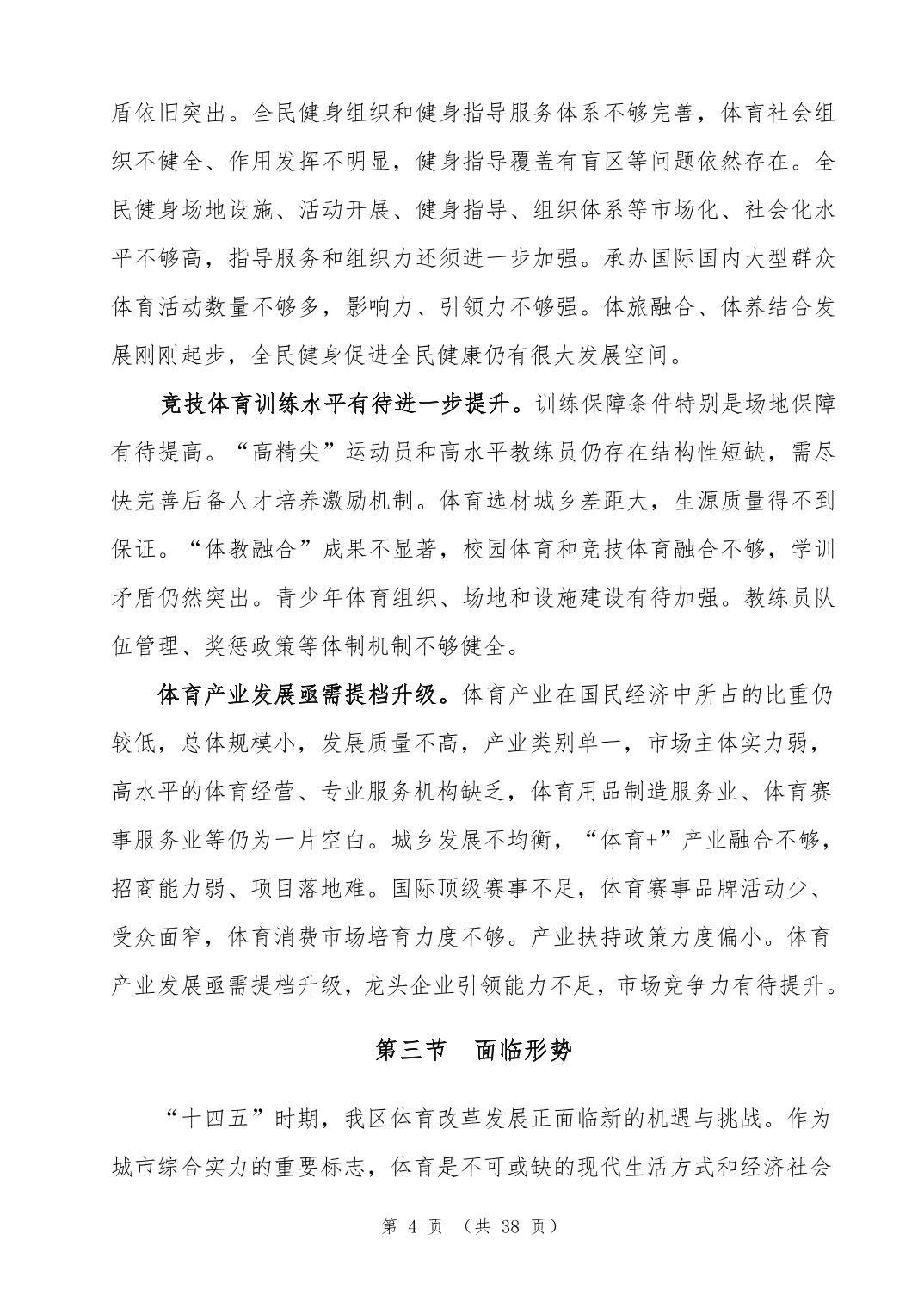 盾依旧突出。全民健身组织和健身指导服务体系不够完善，体育社会组织不健全、作用发挥不明显，健身指导覆盖有盲区等问题依然存在。全民健身场地设施、活动开展、健身指导、组织体系等市场化、社会化水平不够高，指导服务和组织力还须进一步加强。承办国际国内大型群众体育活动数量不够多，影响力、引领力不够强。体旅融合、体养结合发展刚刚起步，全民健身促进全民健康仍有很大发展空间。

竞技体育训练水平有待进一步提升。训练保障条件特别是场地保障有待提高。“高精尖”运动员和高水平教练员仍存在结构性短缺，需尽快完善后备人才培养激励机制。体育选材城乡差距大，生源质量得不到保证。“体教融合”成果不显著，校园体育和竞技体育融合不够，学训矛盾仍然突出。青少年体育组织、场地和设施建设有待加强。教练员队伍管理、奖惩政策等体制机制不够健全。

体育产业发展亟需提档升级。体育产业在国民经济中所占的比重仍较低，总体规模小，发展质量不高，产业类别单一，市场主体实力弱，高水平的体育经营、专业服务机构缺乏，体育用品制造服务业、体育赛事服务业等仍为一片空白。城乡发展不均衡，“体育+”产业融合不够，招商能力弱、项目落地难。国际顶级赛事不足，体育赛事品牌活动少、受众面窄，体育消费市场培育力度不够。产业扶持政策力度偏小。体育产业发展亟需提档升级，龙头企业引领能力不足，市场竞争力有待提升。

第三节　面临形势

“十四五”时期，我区体育改革发展正面临新的机遇与挑战。作为城市综合实力的重要标志，体育是不可或缺的现代生活方式和经济社会

第 4 页 （共 38 页）